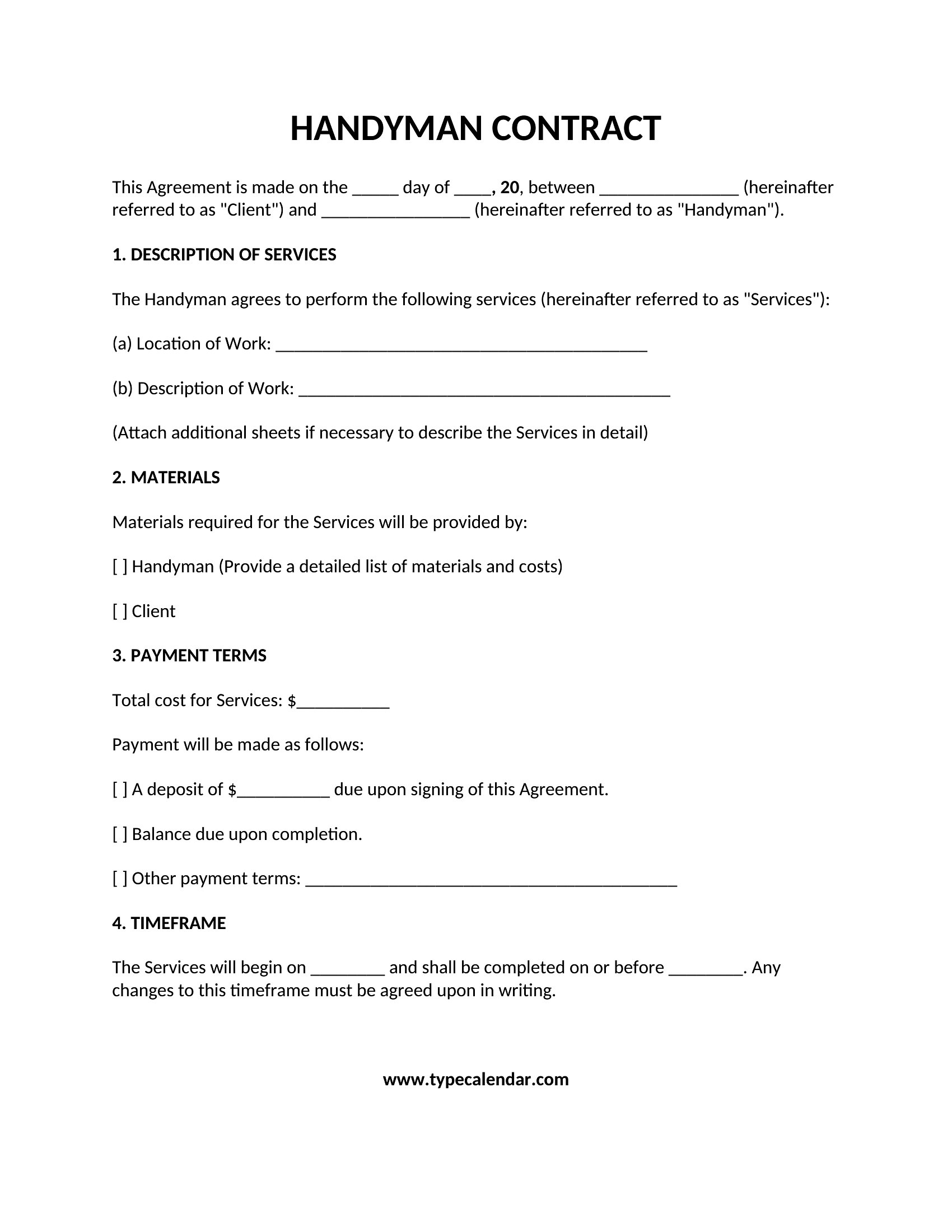 HANDYMAN CONTRACT

This Agreement is made on the _____ day of ____, 20, between _______________ (hereinafter referred to as "Client") and ________________ (hereinafter referred to as "Handyman").

1. DESCRIPTION OF SERVICES

The Handyman agrees to perform the following services (hereinafter referred to as "Services"):

(a) Location of Work: ________________________________________

(b) Description of Work: ________________________________________

(Attach additional sheets if necessary to describe the Services in detail)

2. MATERIALS

Materials required for the Services will be provided by:

[ ] Handyman (Provide a detailed list of materials and costs)

[ ] Client

3. PAYMENT TERMS

Total cost for Services: $__________

Payment will be made as follows:

[ ] A deposit of $__________ due upon signing of this Agreement.

[ ] Balance due upon completion.

[ ] Other payment terms: ________________________________________

4. TIMEFRAME

The Services will begin on ________ and shall be completed on or before ________. Any changes to this timeframe must be agreed upon in writing.

www.typecalendar.com